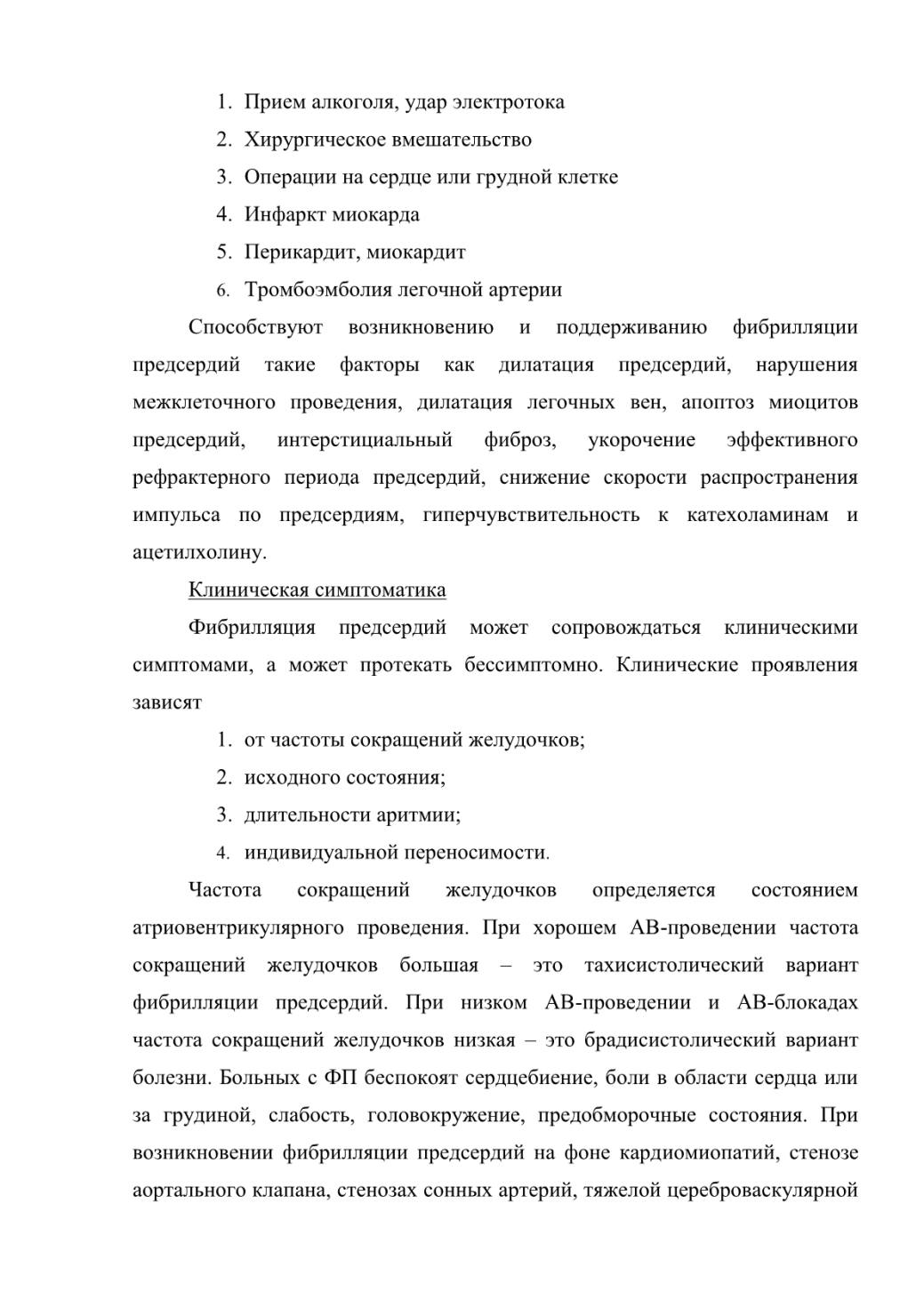 1. Прием алкоголя, удар электротока
2. Хирургическое вмешательство
3. Операции на сердце или грудной клетке
4. Инфаркт миокарда
5. Перикардит, миокардит
6. Тромбоэмболия легочной артерии

Способствуют возникновению и поддерживанию фибрилляции предсердий такие факторы как дилатация предсердий, нарушения межклеточного проведения, дилатация легочных вен, апоптоз миоцитов предсердий, интерстициальный фиброз, укорочение эффективного рефрактерного периода предсердий, снижение скорости распространения импульса по предсердиям, гиперчувствительность к катехоламинам и ацетилхолину.

Клиническая симптоматика

Фибрилляция предсердий может сопровождаться клиническими симптомами, а может протекать бессимптомно. Клинические проявления зависят

1. от частоты сокращений желудочков;
2. исходного состояния;
3. длительности аритмии;
4. индивидуальной переносимости.

Частота сокращений желудочков определяется состоянием атриовентрикулярного проведения. При хорошем АВ-проведении частота сокращений желудочков большая – это тахисистолический вариант фибрилляции предсердий. При низком АВ-проведении и АВ-блокадах частота сокращений желудочков низкая – это брадисистолический вариант болезни. Больных с ФП беспокоят сердцебиение, боли в области сердца или за грудиной, слабость, головокружение, предобморочные состояния. При возникновении фибрилляции предсердий на фоне кардиомиопатий, стенозе аортального клапана, стенозах сонных артерий, тяжелой цереброваскулярной